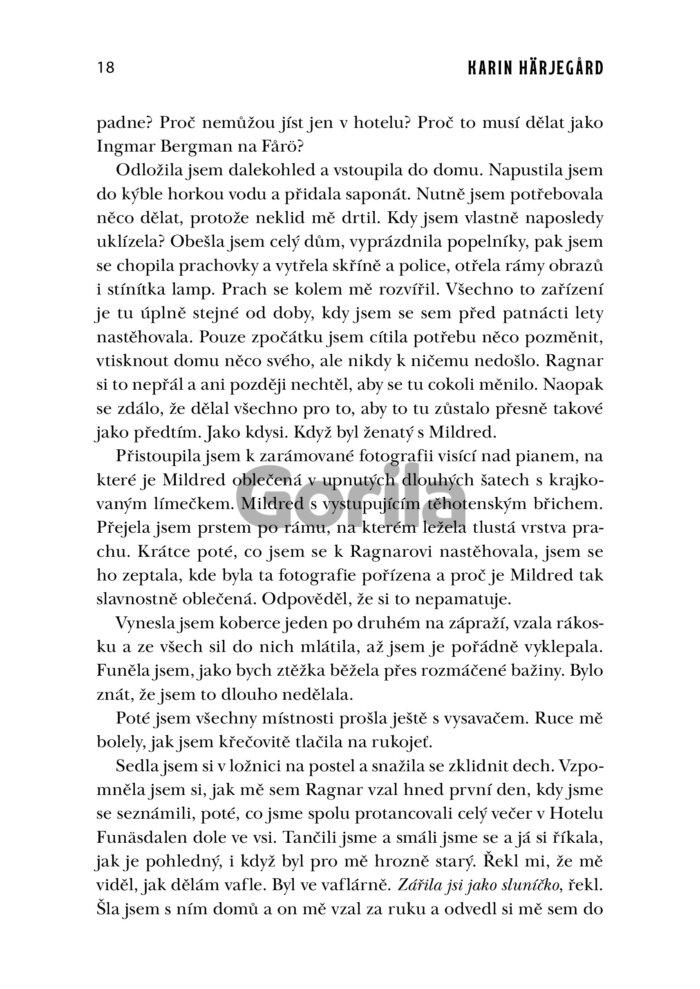 18 KARIN HÄRJEGÅRD

padne? Proč nemůžou jíst jen v hotelu? Proč to musí dělat jako Ingmar Bergman na Fårö?

Odložila jsem dalekohled a vstoupila do domu. Napustila jsem do kýble horkou vodu a přidala saponát. Nutně jsem potřebovala něco dělat, protože neklid mě drtil. Kdy jsem vlastně naposledy uklízela? Obešla jsem celý dům, vyprázdnila popelníky, pak jsem se chopila prachovky a vytřela skříně a police, otřela rámy obrazů i stínítka lamp. Prach se kolem mě rozvířil. Všechno to zařízení je tu úplně stejné od doby, kdy jsem se sem před patnácti lety nastěhovala. Pouze zpočátku jsem cítila potřebu něco pozměnit, vtisknout domu něco svého, ale nikdy k ničemu nedošlo. Ragnar si to nepřál a ani později nechtěl, aby se tu cokoli měnilo. Naopak se zdálo, že dělal všechno pro to, aby to tu zůstalo přesně takové jako předtím. Jako kdysi. Když byl ženatý s Mildred.

Přistoupila jsem k zarámované fotografii visící nad pianem, na které je Mildred oblečená v upnutých dlouhých šatech s krajkovaným límečkem. Mildred s vystupujícím těhotenským břichem. Přejela jsem prstem po rámu, na kterém ležela tlustá vrstva prachu. Krátce poté, co jsem se k Ragnarovi nastěhovala, jsem se ho zeptala, kde byla ta fotografie pořízena a proč je Mildred tak slavnostně oblečená. Odpověděl, že si to nepamatuje.

Vynesla jsem koberce jeden po druhém na zápraží, vzala rákosku a ze všech sil do nich mlátila, až jsem je pořádně vyklepala. Funěla jsem, jako bych ztěžka běžela přes rozmáčené bažiny. Bylo znát, že jsem to dlouho nedělala.

Poté jsem všechny místnosti prošla ještě s vysavačem. Ruce mě bolely, jak jsem křečovitě tlačila na rukojeť.

Sedla jsem si v ložnici na postel a snažila se zklidnit dech. Vzpomněla jsem si, jak mě sem Ragnar vzal hned první den, kdy jsme se seznámili, poté, co jsme spolu protancovali celý večer v Hotelu Funäsdalen dole ve vsi. Tančili jsme a smáli jsme se a já si říkala, jak je pohledný, i když byl pro mě hrozně starý. Řekl mi, že mě viděl, jak dělám vafle. Byl ve vaflárně. Zářila jsi jako sluníčko, řekl. Šla jsem s ním domů a on mě vzal za ruku a odvedl si mě sem do

Gorila